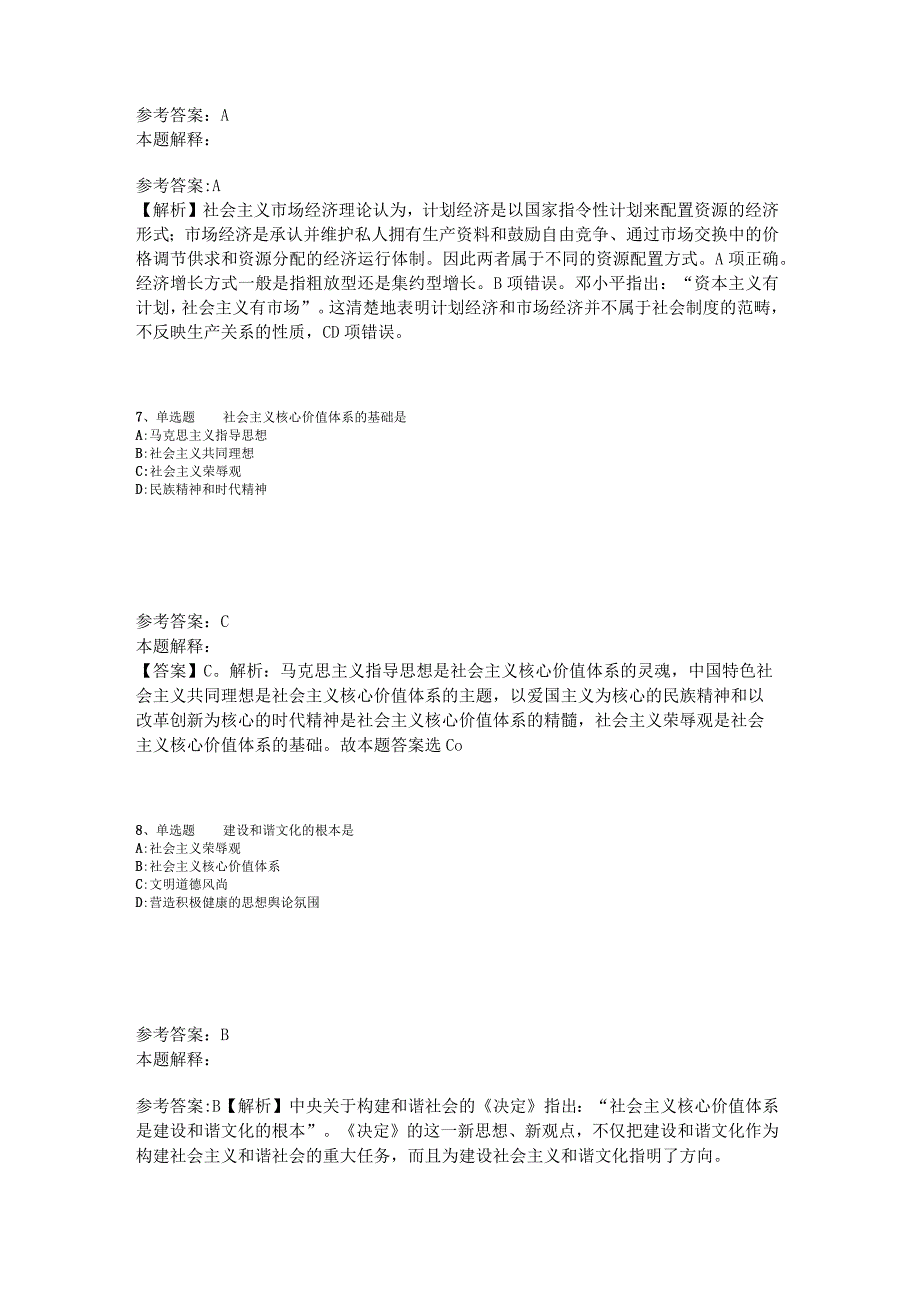 参考答案：A
本题解释：

参考答案:A
【解析】社会主义市场经济理论认为，计划经济是以国家指令性计划来配置资源的经济形式；市场经济是承认并维护私人拥有生产资料和鼓励自由竞争、通过市场交换中的价格调节供求和资源分配的经济运行体制。因此两者属于不同的资源配置方式。A项正确。经济增长方式一般是指粗放型还是集约型增长。B项错误。邓小平指出：“资本主义有计划，社会主义有市场”。这清楚地表明计划经济和市场经济并不属于社会制度的范畴，不反映生产关系的性质，CD项错误。

7、单选题　　社会主义核心价值体系的基础是
A:马克思主义指导思想
B:社会主义共同理想
C:社会主义荣辱观
D:民族精神和时代精神

参考答案：C
本题解释：
【答案】C。解析：马克思主义指导思想是社会主义核心价值体系的灵魂，中国特色社会主义共同理想是社会主义核心价值体系的主题，以爱国主义为核心的民族精神和以改革创新为核心的时代精神是社会主义核心价值体系的精髓，社会主义荣辱观是社会主义核心价值体系的基础。故本题答案选Co

8、单选题　　建设和谐文化的根本是
A:社会主义荣辱观
B:社会主义核心价值体系
C:文明道德风尚
D:营造积极健康的思想舆论氛围

参考答案：B
本题解释：

参考答案:B【解析】中央关于构建和谐社会的《决定》指出：“社会主义核心价值体系是建设和谐文化的根本”。《决定》的这一新思想、新观点，不仅把建设和谐文化作为构建社会主义和谐社会的重大任务，而且为建设社会主义和谐文化指明了方向。